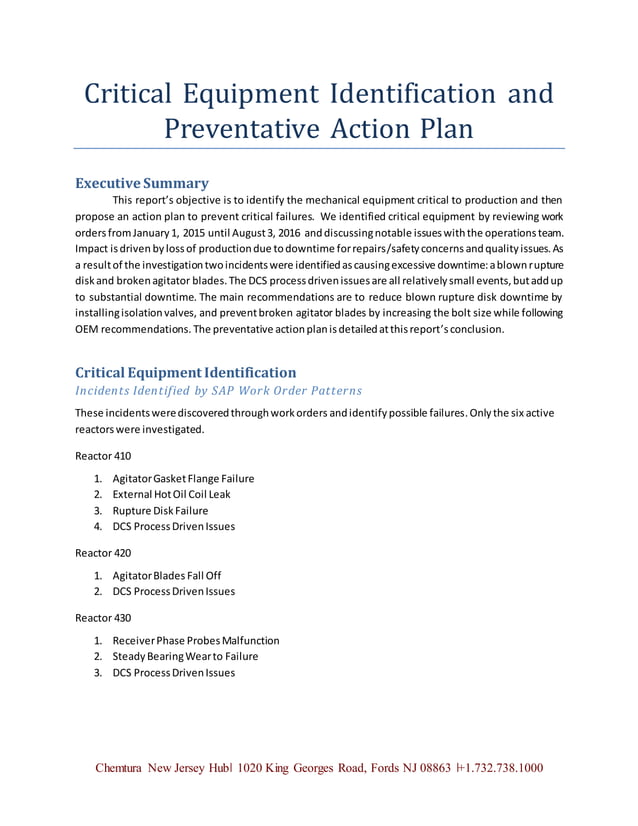 Critical Equipment Identification and Preventative Action Plan

Executive Summary

This report's objective is to identify the mechanical equipment critical to production and then propose an action plan to prevent critical failures. We identified critical equipment by reviewing work orders from January 1, 2015 until August 3, 2016 and discussing notable issues with the operations team. Impact is driven by loss of production due to downtime for repairs/safety concerns and quality issues. As a result of the investigation two incidents were identified as causing excessive downtime: a blown rupture disk and broken agitator blades. The DCS process driven issues are all relatively small events, but add up to substantial downtime. The main recommendations are to reduce blown rupture disk downtime by installing isolation valves, and prevent broken agitator blades by increasing the bolt size while following OEM recommendations. The preventative action plan is detailed at this report's conclusion.

Critical Equipment Identification

Incidents Identified by SAP Work Order Patterns

These incidents were discovered through work orders and identify possible failures. Only the six active reactors were investigated.

Reactor 410

1. Agitator Gasket Flange Failure
2. External Hot Oil Coil Leak
3. Rupture Disk Failure
4. DCS Process Driven Issues

Reactor 420

1. Agitator Blades Fall Off
2. DCS Process Driven Issues

Reactor 430

1. Receiver Phase Probes Malfunction
2. Steady Bearing Wear to Failure
3. DCS Process Driven Issues

Chemtura New Jersey Hub| 1020 King Georges Road, Fords NJ 08863 |+1.732.738.1000